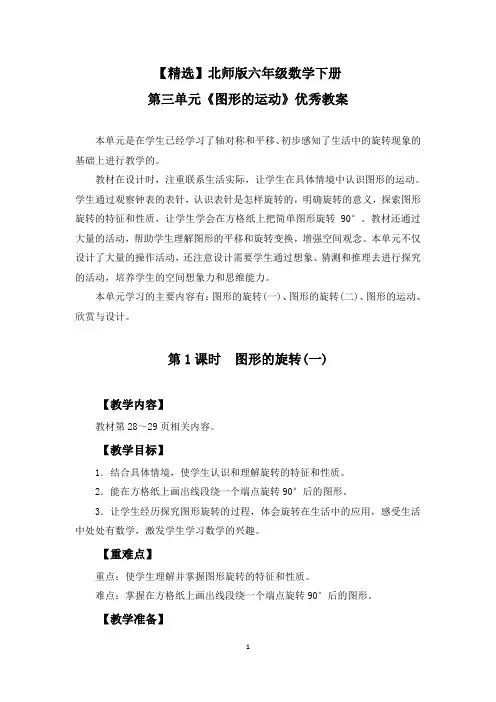 【精选】北师版六年级数学下册

第三单元《图形的运动》优秀教案

本单元是在学生已经学习了轴对称和平移、初步感知了生活中的旋转现象的基础上进行教学的。

教材在设计时，注重联系生活实际，让学生在具体情境中认识图形的运动。学生通过观察钟表的表针，认识表针是怎样旋转的，明确旋转的意义，探索图形旋转的特征和性质，让学生学会在方格纸上把简单图形旋转 90°。教材还通过大量的活动，帮助学生理解图形的平移和旋转变换，增强空间观念。本单元不仅设计了大量的操作活动，还注意设计需要学生通过想象、猜测和推理去进行探究的活动，培养学生的空间想象力和思维能力。

本单元学习的主要内容有：图形的旋转(一)、图形的旋转(二)、图形的运动、欣赏与设计。

第 1 课时　图形的旋转(一)

【教学内容】

教材第 28～29 页相关内容。

【教学目标】

1．结合具体情境，使学生认识和理解旋转的特征和性质。

2．能在方格纸上画出线段绕一个端点旋转 90°后的图形。

3．让学生经历探究图形旋转的过程，体会旋转在生活中的应用，感受生活中处处有数学，激发学生学习数学的兴趣。

【重难点】

重点：使学生理解并掌握图形旋转的特征和性质。

难点：掌握在方格纸上画出线段绕一个端点旋转 90°后的图形。

【教学准备】

1